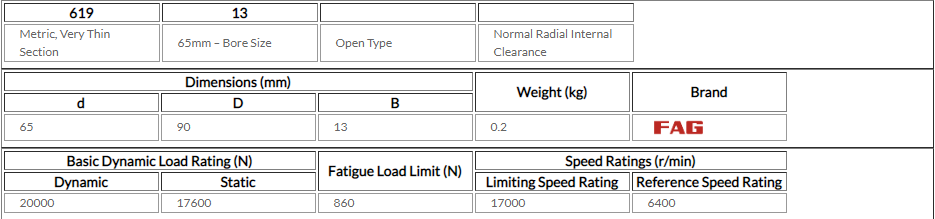 | 619 | 13 | | |
|---|---|---|---|
| Metric, Very Thin Section | 65mm – Bore Size | Open Type | Normal Radial Internal Clearance |

| Dimensions (mm) | | | Weight (kg) | Brand |
|---|---|---|---|---|
| d | D | B | | |
| 65 | 90 | 13 | 0.2 | FAG |

| Basic Dynamic Load Rating (N) | | Fatigue Load Limit (N) | Speed Ratings (r/min) | |
|---|---|---|---|---|
| Dynamic | Static | | Limiting Speed Rating | Reference Speed Rating |
| 20000 | 17600 | 860 | 17000 | 6400 |